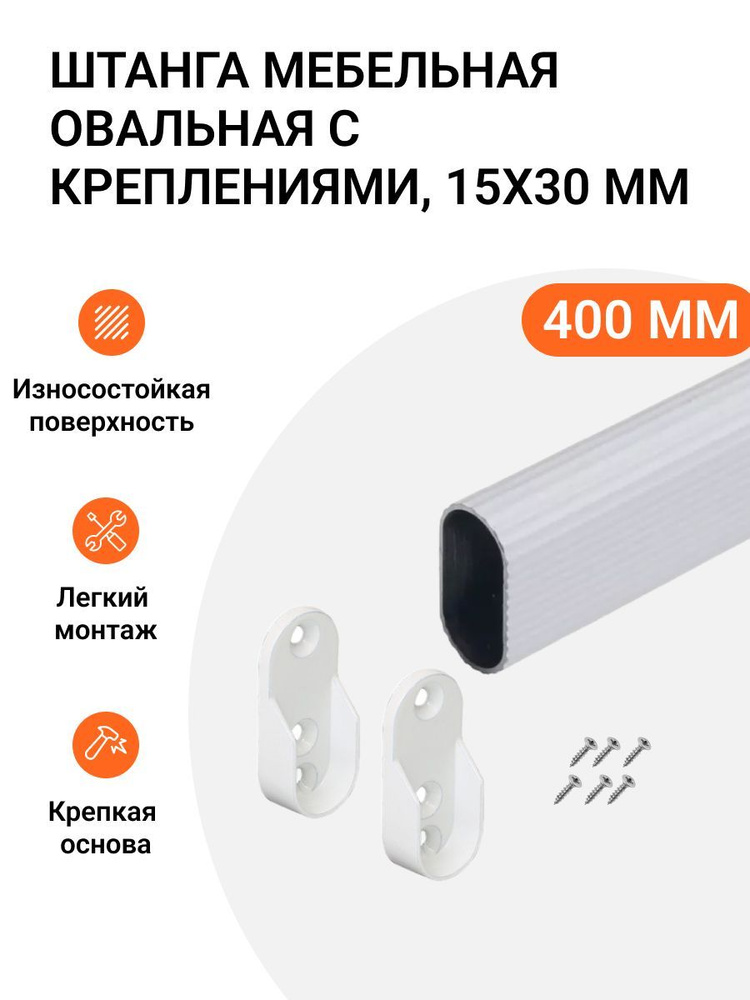 ШТАНГА МЕБЕЛЬНАЯ ОВАЛЬНАЯ С КРЕПЛЕНИЯМИ, 15Х30 ММ

400 ММ

Износостойкая поверхность

Легкий монтаж

Крепкая основа